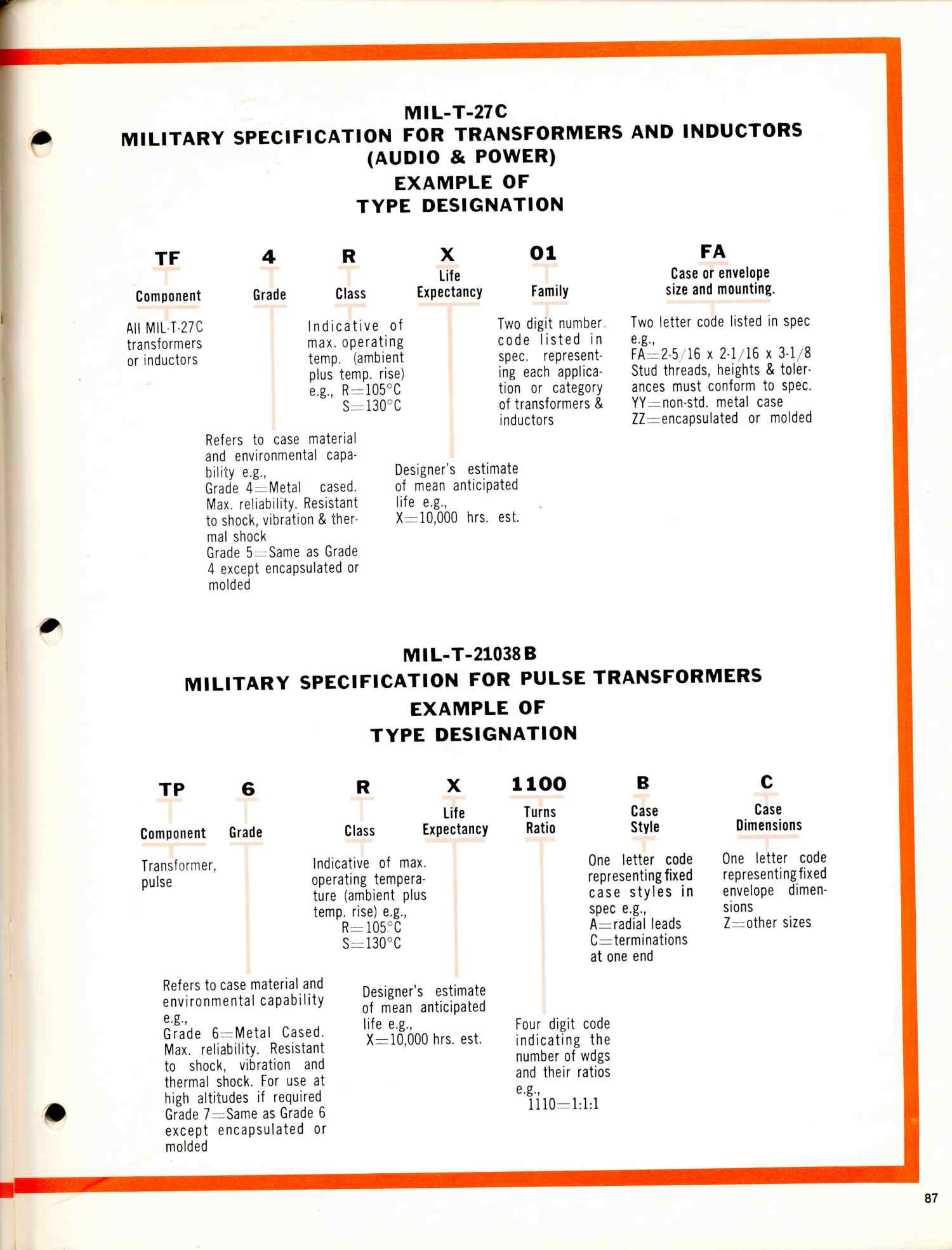 MIL-T-27C
MILITARY SPECIFICATION FOR TRANSFORMERS AND INDUCTORS
(AUDIO & POWER)
EXAMPLE OF
TYPE DESIGNATION

TF
Component
All MIL-T-27C transformers or inductors

4
Grade
Refers to case material and environmental capability e.g., Grade 4=Metal cased. Max. reliability. Resistant to shock, vibration & thermal shock Grade 5=Same as Grade 4 except encapsulated or molded

R
Class
Indicative of max. operating temp. (ambient plus temp. rise) e.g., R=105°C S=130°C

X
Life Expectancy
Designer's estimate of mean anticipated life e.g., X=10,000 hrs. est.

01
Family
Two digit number code listed in spec. representing each application or category of transformers & inductors

FA
Case or envelope size and mounting.
Two letter code listed in spec e.g., FA=2-5/16 x 2-1/16 x 3-1/8 Stud threads, heights & tolerances must conform to spec. YY=non-std. metal case ZZ=encapsulated or molded

MIL-T-21038B
MILITARY SPECIFICATION FOR PULSE TRANSFORMERS
EXAMPLE OF
TYPE DESIGNATION

TP
Component
Transformer, pulse

6
Grade
Refers to case material and environmental capability e.g., Grade 6=Metal Cased. Max. reliability. Resistant to shock, vibration and thermal shock. For use at high altitudes if required Grade 7=Same as Grade 6 except encapsulated or molded

R
Class
Indicative of max. operating temperature (ambient plus temp. rise) e.g., R=105°C S=130°C

X
Life Expectancy
Designer's estimate of mean anticipated life e.g., X=10,000 hrs. est.

1100
Turns Ratio
Four digit code indicating the number of wdgs and their ratios e.g., 1110=1:1:1

B
Case Style
One letter code representing fixed case styles in spec e.g., A=radial leads C=terminations at one end

C
Case Dimensions
One letter code representing fixed envelope dimensions Z=other sizes

87